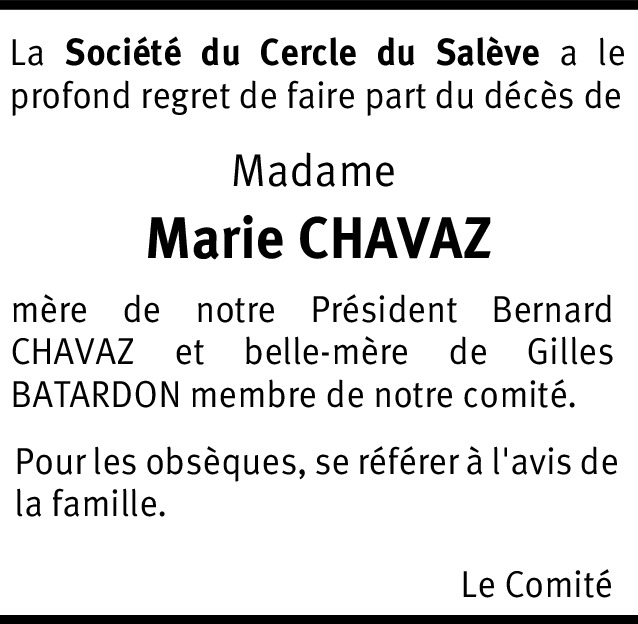 La Société du Cercle du Salève a le profond regret de faire part du décès de

Madame

Marie CHAVAZ

mère de notre Président Bernard CHAVAZ et belle-mère de Gilles BATARDON membre de notre comité.

Pour les obsèques, se référer à l'avis de la famille.

Le Comité